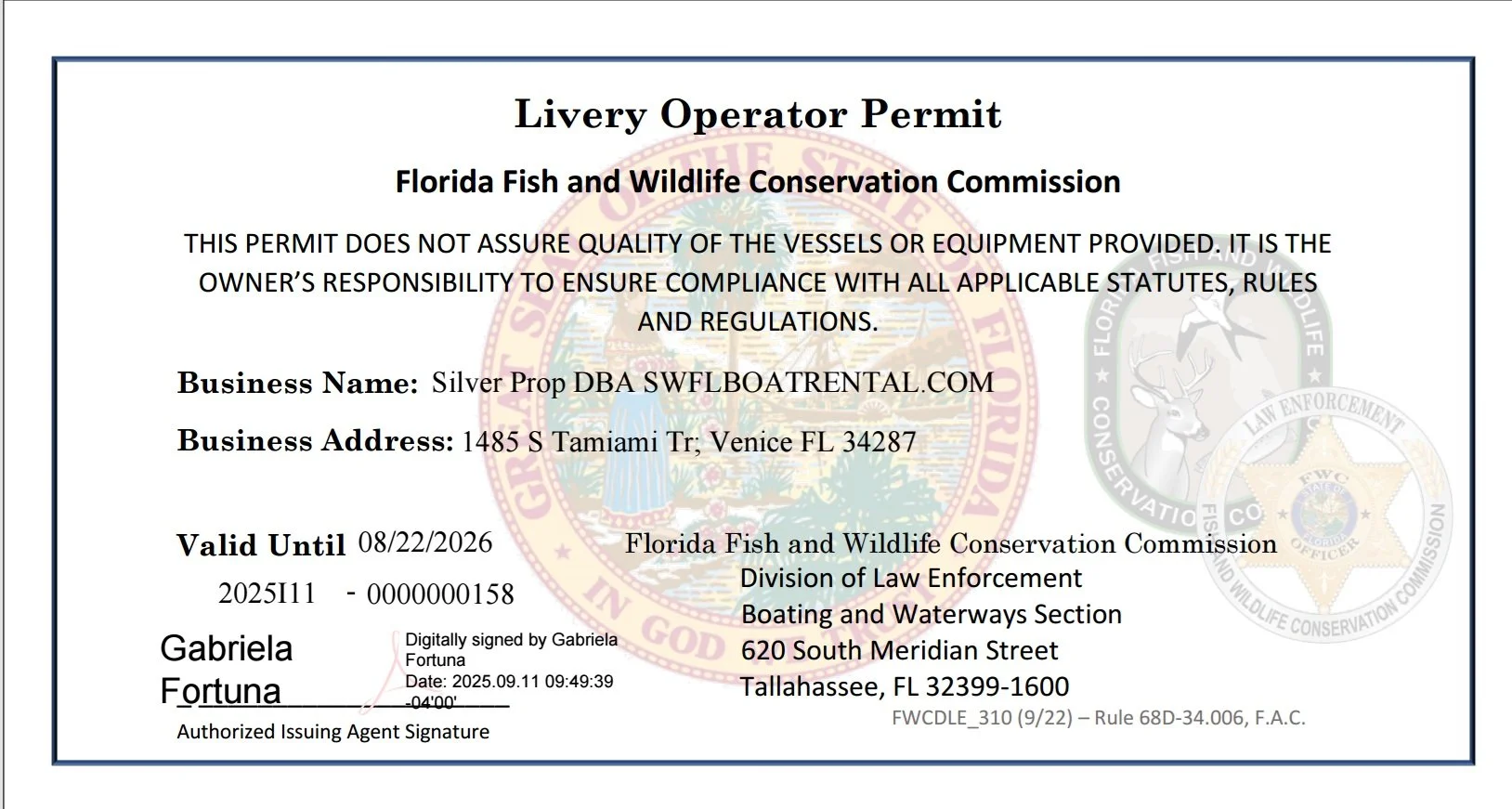 Livery Operator Permit

Florida Fish and Wildlife Conservation Commission

THIS PERMIT DOES NOT ASSURE QUALITY OF THE VESSELS OR EQUIPMENT PROVIDED. IT IS THE OWNER'S RESPONSIBILITY TO ENSURE COMPLIANCE WITH ALL APPLICABLE STATUTES, RULES AND REGULATIONS.

Business Name: Silver Prop DBA SWFLBOATRENTAL.COM

Business Address: 1485 S Tamiami Tr; Venice FL 34287

Valid Until 08/22/2026

2025I11 - 0000000158

Gabriela Fortuna

Digitally signed by Gabriela Fortuna
Date: 2025.09.11 09:49:39 -04'00'

Authorized Issuing Agent Signature

Florida Fish and Wildlife Conservation Commission
Division of Law Enforcement
Boating and Waterways Section
620 South Meridian Street
Tallahassee, FL 32399-1600

FWCDLE_310 (9/22) – Rule 68D-34.006, F.A.C.

GREAT SEAL OF THE STATE OF FLORIDA IN GOD WE TRUST

FLORIDA FISH AND WILDLIFE CONSERVATION COMMISSION

LAW ENFORCEMENT FWC STATE OF FLORIDA OFFICER FISH AND WILDLIFE CONSERVATION COMMISSION